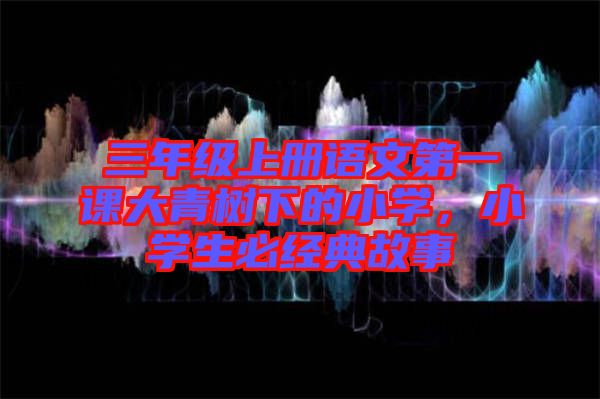 三年级上册语文第一课大青树下的小学，小学生必经典故事